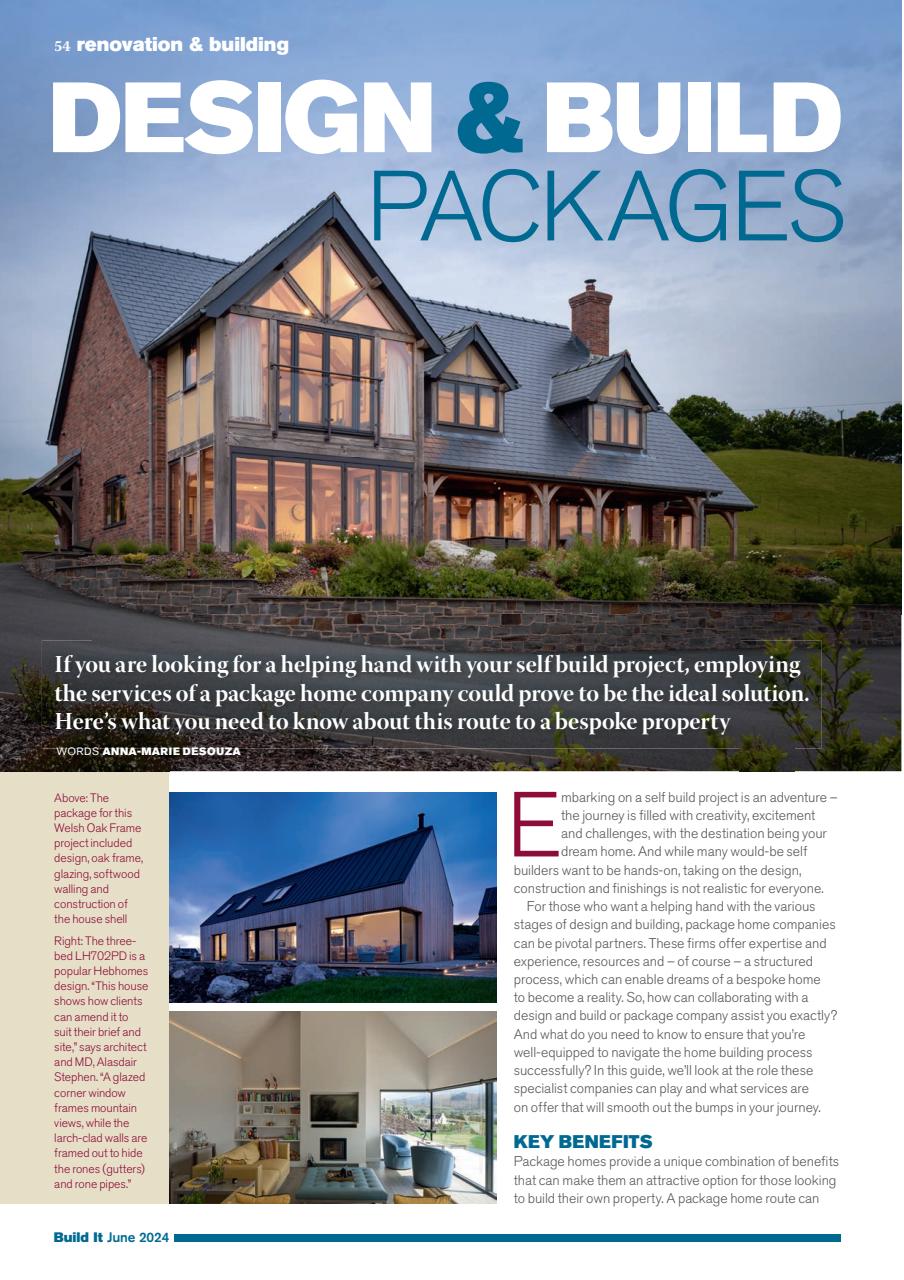 54 renovation & building

DESIGN & BUILD PACKAGES

If you are looking for a helping hand with your self build project, employing the services of a package home company could prove to be the ideal solution. Here's what you need to know about this route to a bespoke property

WORDS ANNA-MARIE DESOUZA

Above: The package for this Welsh Oak Frame project included design, oak frame, glazing, softwood walling and construction of the house shell

Right: The three-bed LH702PD is a popular Hebhomes design. "This house shows how clients can amend it to suit their brief and site," says architect and MD, Alasdair Stephen. "A glazed corner window frames mountain views, while the larch-clad walls are framed out to hide the rones (gutters) and rone pipes."

Embarking on a self build project is an adventure – the journey is filled with creativity, excitement and challenges, with the destination being your dream home. And while many would-be self builders want to be hands-on, taking on the design, construction and finishings is not realistic for everyone.

For those who want a helping hand with the various stages of design and building, package home companies can be pivotal partners. These firms offer expertise and experience, resources and – of course – a structured process, which can enable dreams of a bespoke home to become a reality. So, how can collaborating with a design and build or package company assist you exactly? And what do you need to know to ensure that you're well-equipped to navigate the home building process successfully? In this guide, we'll look at the role these specialist companies can play and what services are on offer that will smooth out the bumps in your journey.

KEY BENEFITS

Package homes provide a unique combination of benefits that can make them an attractive option for those looking to build their own property. A package home route can

Build It June 2024